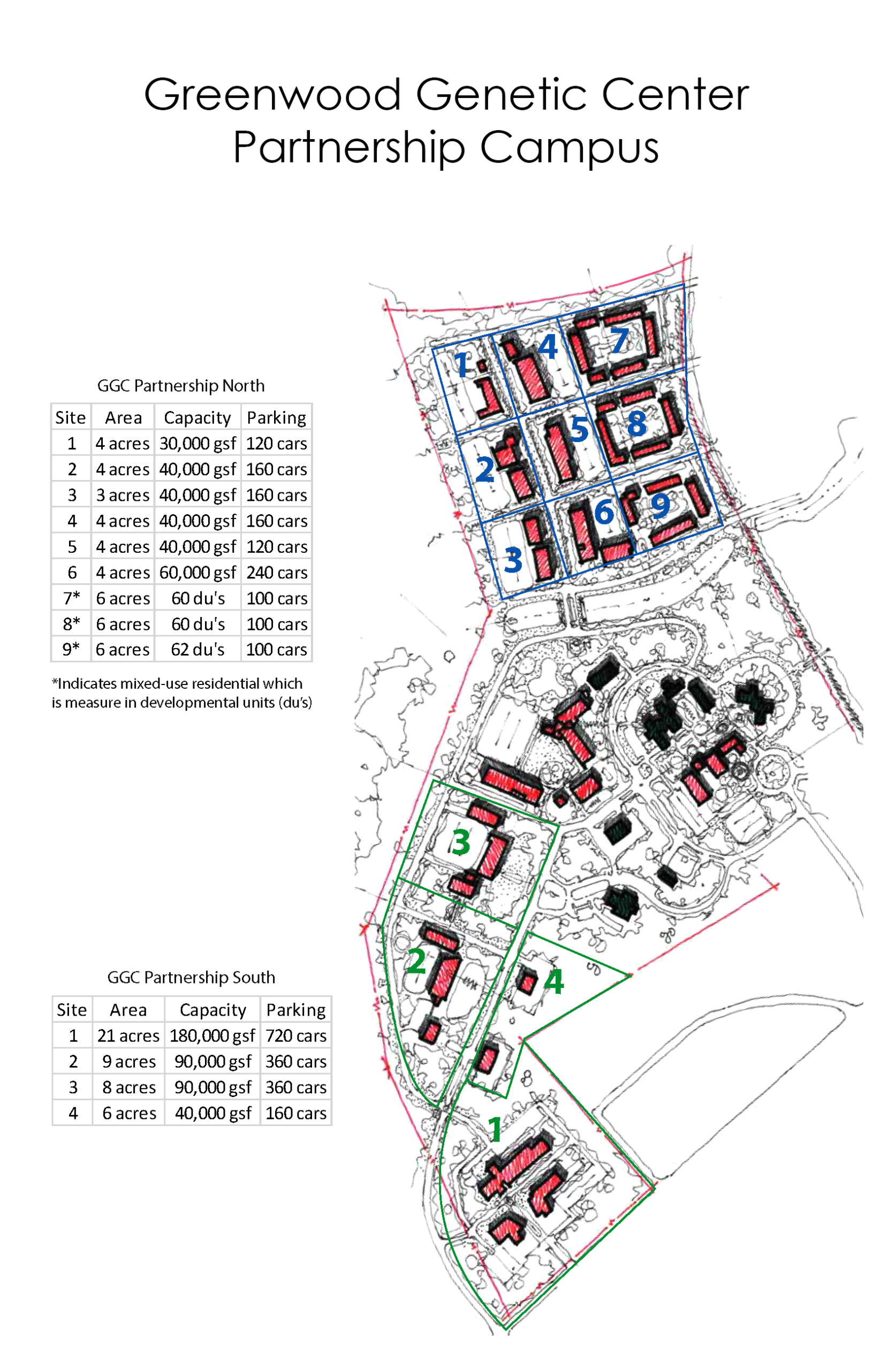 Greenwood Genetic Center
Partnership Campus

GGC Partnership North

| Site | Area | Capacity | Parking |
|---|---|---|---|
| 1 | 4 acres | 30,000 gsf | 120 cars |
| 2 | 4 acres | 40,000 gsf | 160 cars |
| 3 | 3 acres | 40,000 gsf | 160 cars |
| 4 | 4 acres | 40,000 gsf | 160 cars |
| 5 | 4 acres | 40,000 gsf | 120 cars |
| 6 | 4 acres | 60,000 gsf | 240 cars |
| 7* | 6 acres | 60 du's | 100 cars |
| 8* | 6 acres | 60 du's | 100 cars |
| 9* | 6 acres | 62 du's | 100 cars |

*Indicates mixed-use residential which is measure in developmental units (du's)

GGC Partnership South

| Site | Area | Capacity | Parking |
|---|---|---|---|
| 1 | 21 acres | 180,000 gsf | 720 cars |
| 2 | 9 acres | 90,000 gsf | 360 cars |
| 3 | 8 acres | 90,000 gsf | 360 cars |
| 4 | 6 acres | 40,000 gsf | 160 cars |

1 4 7 5 8 2 6 9 3

3 2 4 1